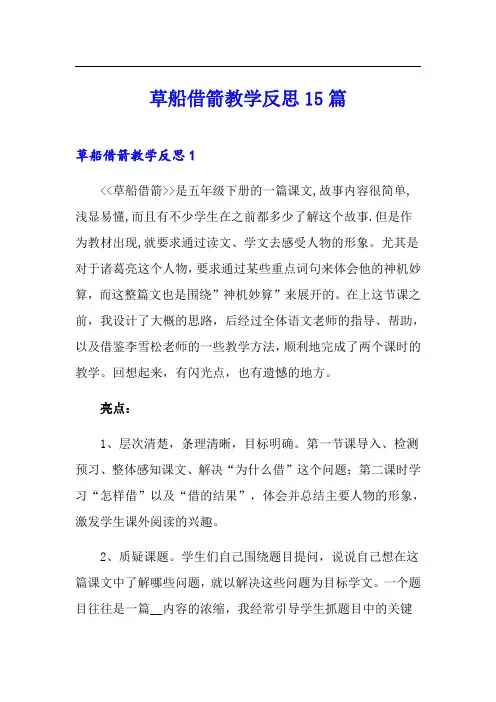 草船借箭教学反思15篇

草船借箭教学反思1

<<草船借箭>>是五年级下册的一篇课文,故事内容很简单,浅显易懂,而且有不少学生在之前都多少了解这个故事.但是作为教材出现,就要求通过读文、学文去感受人物的形象。尤其是对于诸葛亮这个人物，要求通过某些重点词句来体会他的神机妙算，而这整篇文也是围绕”神机妙算”来展开的。在上这节课之前，我设计了大概的思路，后经过全体语文老师的指导、帮助，以及借鉴李雪松老师的一些教学方法，顺利地完成了两个课时的教学。回想起来，有闪光点，也有遗憾的地方。

亮点：

1、层次清楚，条理清晰，目标明确。第一节课导入、检测预习、整体感知课文、解决“为什么借”这个问题；第二课时学习“怎样借”以及“借的结果”，体会并总结主要人物的形象，激发学生课外阅读的兴趣。

2、质疑课题。学生们自己围绕题目提问，说说自己想在这篇课文中了解哪些问题，就以解决这些问题为目标学文。一个题目往往是一篇__内容的浓缩，我经常引导学生抓题目中的关键